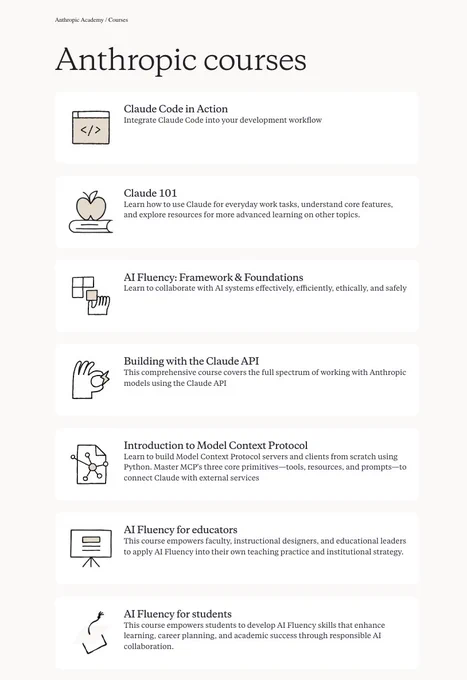 Anthropic Academy / Courses

Anthropic courses

</>

Claude Code in Action
Integrate Claude Code into your development workflow

Claude 101
Learn how to use Claude for everyday work tasks, understand core features, and explore resources for more advanced learning on other topics.

AI Fluency: Framework & Foundations
Learn to collaborate with AI systems effectively, efficiently, ethically, and safely

Building with the Claude API
This comprehensive course covers the full spectrum of working with Anthropic models using the Claude API

Introduction to Model Context Protocol
Learn to build Model Context Protocol servers and clients from scratch using Python. Master MCP's three core primitives—tools, resources, and prompts—to connect Claude with external services

AI Fluency for educators
This course empowers faculty, instructional designers, and educational leaders to apply AI Fluency into their own teaching practice and institutional strategy.

AI Fluency for students
This course empowers students to develop AI Fluency skills that enhance learning, career planning, and academic success through responsible AI collaboration.